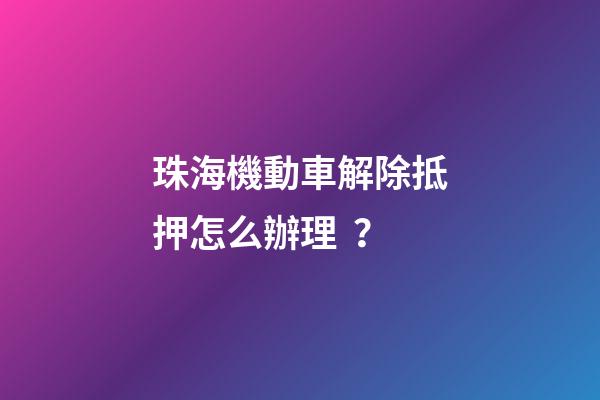 珠海機動車解除抵押怎么辦理 ？